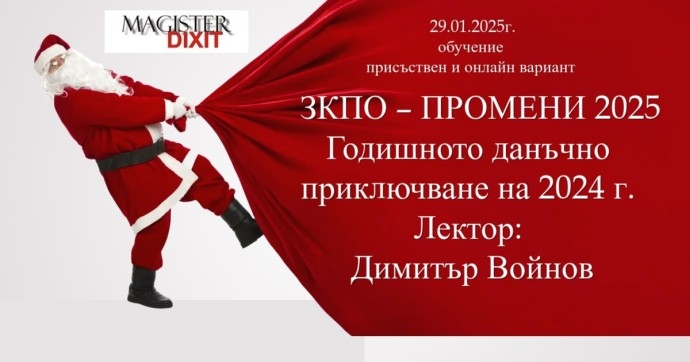 MAGISTER DIXIT

29.01.2025г.
обучение
присъствен и онлайн вариант

ЗКПО – ПРОМЕНИ 2025
Годишното данъчно приключване на 2024 г.
Лектор:
Димитър Войнов